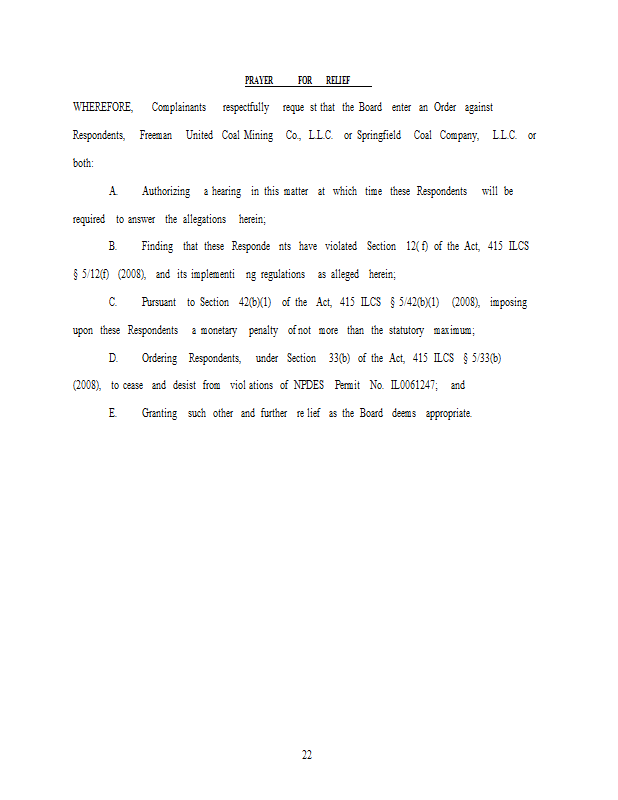 PRAYER FOR RELIEF

WHEREFORE, Complainants respectfully reque st that the Board enter an Order against Respondents, Freeman United Coal Mining Co., L.L.C. or Springfield Coal Company, L.L.C. or both:

A. Authorizing a hearing in this matter at which time these Respondents will be required to answer the allegations herein;

B. Finding that these Responde nts have violated Section 12( f) of the Act, 415 ILCS § 5/12(f) (2008), and its implementi ng regulations as alleged herein;

C. Pursuant to Section 42(b)(1) of the Act, 415 ILCS § 5/42(b)(1) (2008), imposing upon these Respondents a monetary penalty of not more than the statutory maximum;

D. Ordering Respondents, under Section 33(b) of the Act, 415 ILCS § 5/33(b) (2008), to cease and desist from viol ations of NPDES Permit No. IL0061247; and

E. Granting such other and further re lief as the Board deems appropriate.

22